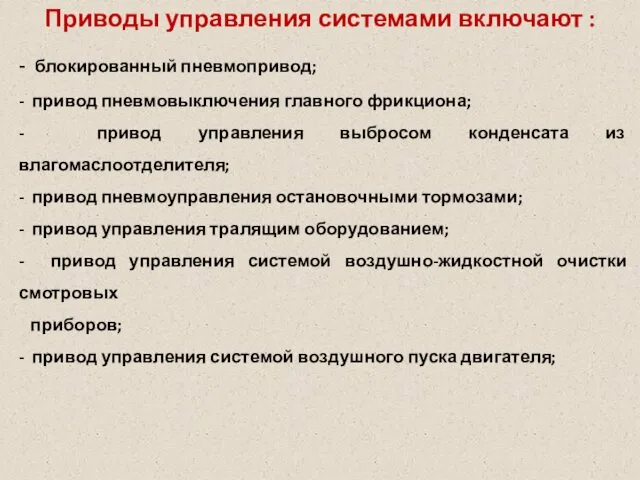 Приводы управления системами включают :

- блокированный пневмопривод;

- привод пневмовыключения главного фрикциона;

- привод управления выбросом конденсата из влагомаслоотделителя;

- привод пневмоуправления остановочными тормозами;

- привод управления тралящим оборудованием;

- привод управления системой воздушно-жидкостной очистки смотровых приборов;

- привод управления системой воздушного пуска двигателя;